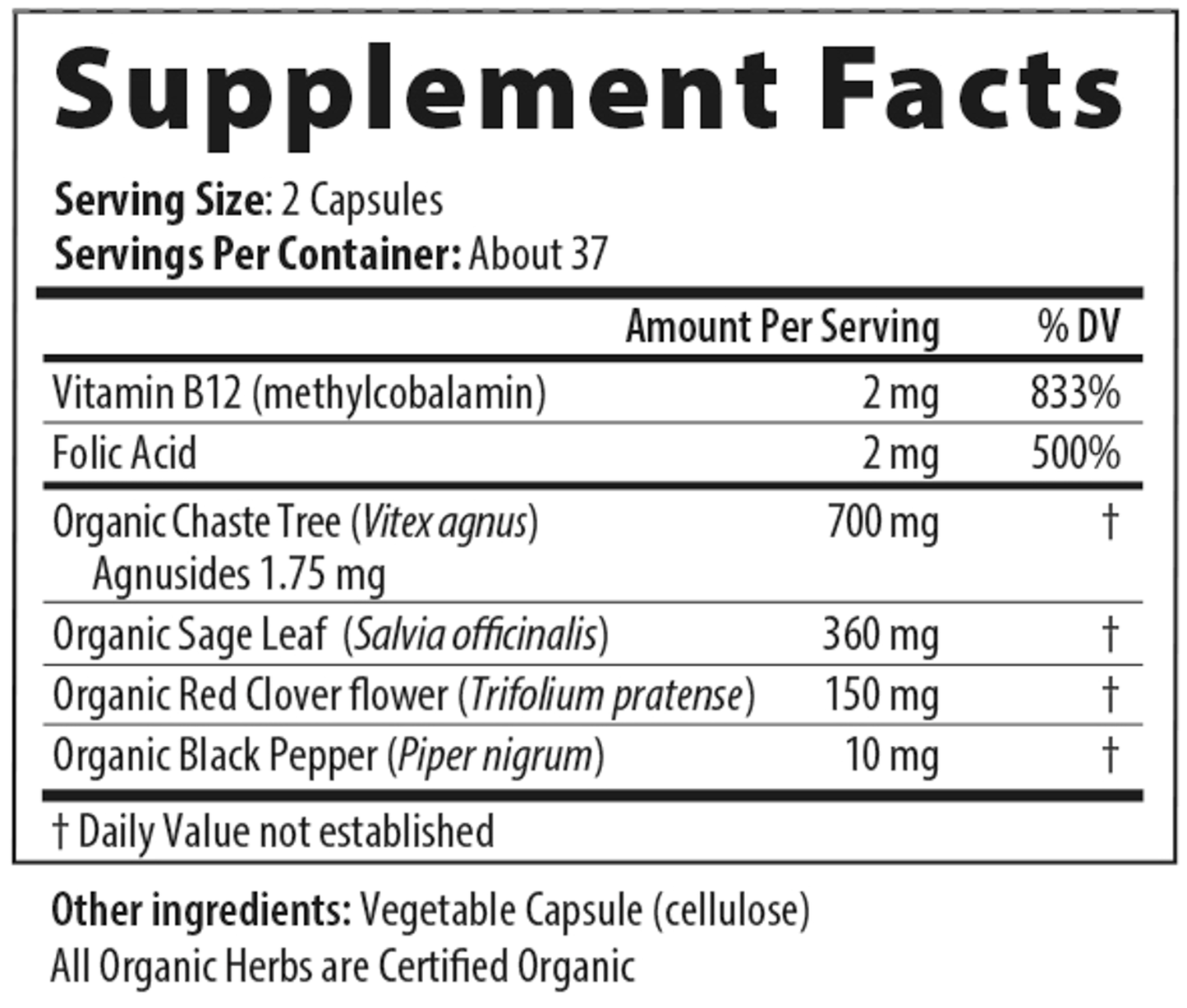 Supplement Facts

Serving Size: 2 Capsules
Servings Per Container: About 37

|  | Amount Per Serving | % DV |
|---|---|---|
| Vitamin B12 (methylcobalamin) | 2 mg | 833% |
| Folic Acid | 2 mg | 500% |
| Organic Chaste Tree (Vitex agnus) Agnusides 1.75 mg | 700 mg | † |
| Organic Sage Leaf (Salvia officinalis) | 360 mg | † |
| Organic Red Clover flower (Trifolium pratense) | 150 mg | † |
| Organic Black Pepper (Piper nigrum) | 10 mg | † |

† Daily Value not established

Other ingredients: Vegetable Capsule (cellulose)
All Organic Herbs are Certified Organic